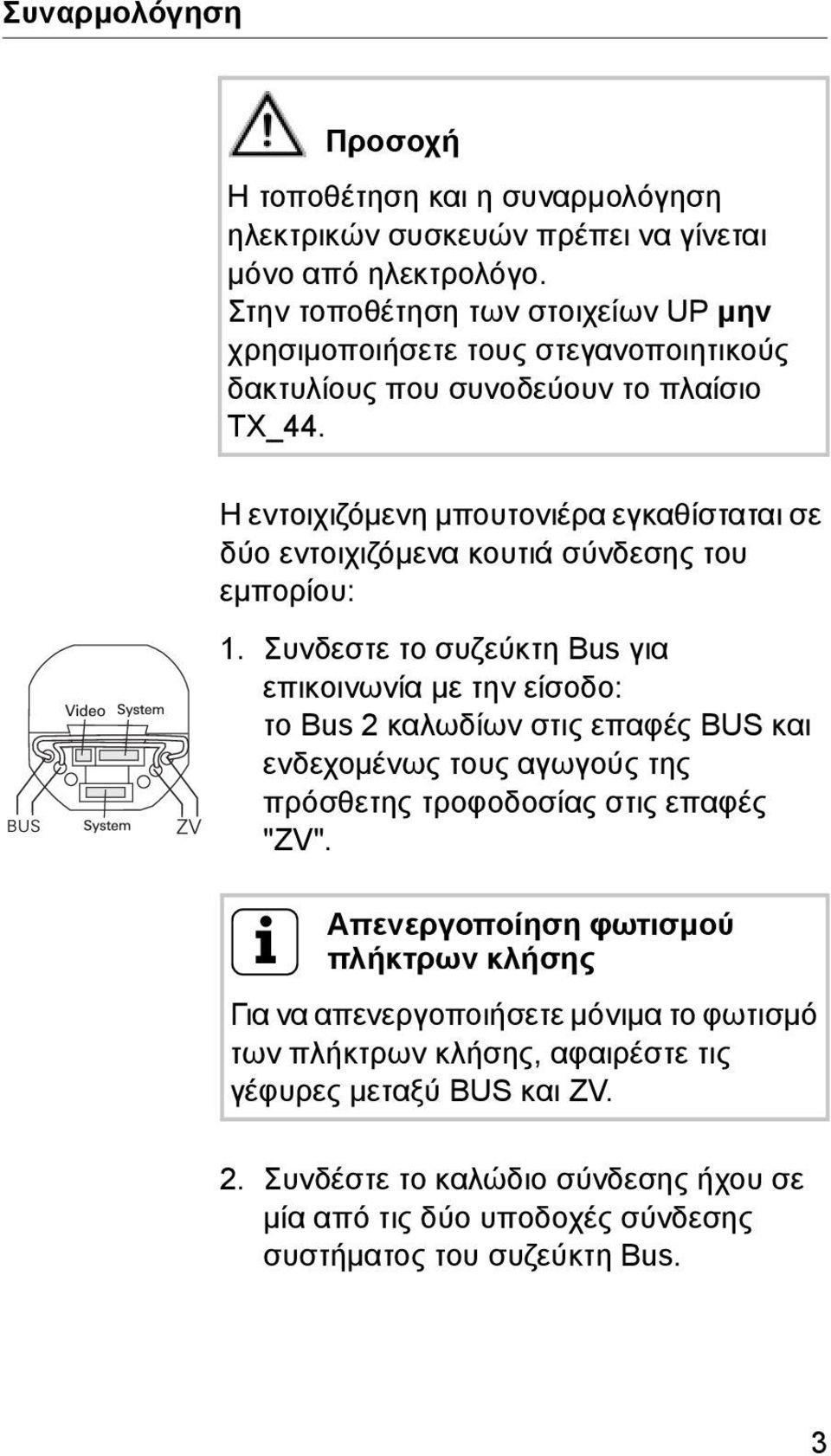 Συναρμολόγηση

Προσοχή

Η τοποθέτηση και η συναρμολόγηση ηλεκτρικών συσκευών πρέπει να γίνεται μόνο από ηλεκτρολόγο.
Στην τοποθέτηση των στοιχείων UP μην χρησιμοποιήσετε τους στεγανοποιητικούς δακτυλίους που συνοδεύουν το πλαίσιο TX_44.

Η εντοιχιζόμενη μπουτονιέρα εγκαθίσταται σε δύο εντοιχιζόμενα κουτιά σύνδεσης του εμπορίου:

Video System
BUS System ZV

1. Συνδεστε το συζεύκτη Bus για επικοινωνία με την είσοδο: το Bus 2 καλωδίων στις επαφές BUS και ενδεχομένως τους αγωγούς της πρόσθετης τροφοδοσίας στις επαφές "ZV".

Απενεργοποίηση φωτισμού πλήκτρων κλήσης

Για να απενεργοποιήσετε μόνιμα το φωτισμό των πλήκτρων κλήσης, αφαιρέστε τις γέφυρες μεταξύ BUS και ZV.

2. Συνδέστε το καλώδιο σύνδεσης ήχου σε μία από τις δύο υποδοχές σύνδεσης συστήματος του συζεύκτη Bus.

3